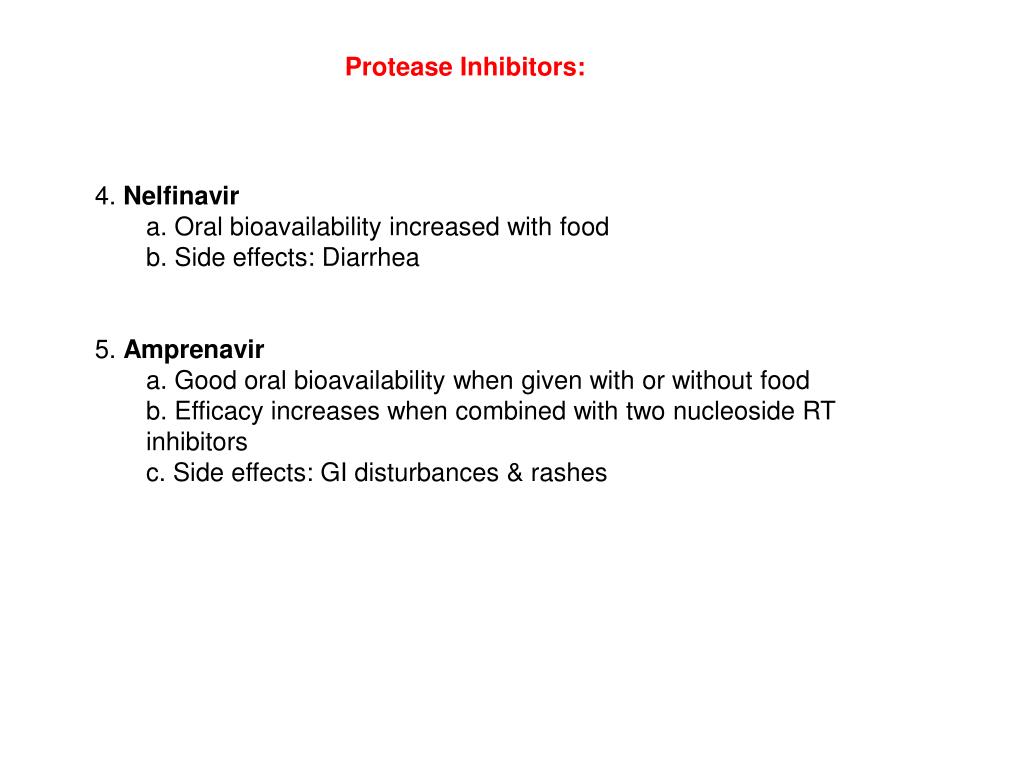 Protease Inhibitors:

4. Nelfinavir
a. Oral bioavailability increased with food
b. Side effects: Diarrhea

5. Amprenavir
a. Good oral bioavailability when given with or without food
b. Efficacy increases when combined with two nucleoside RT inhibitors
c. Side effects: GI disturbances & rashes